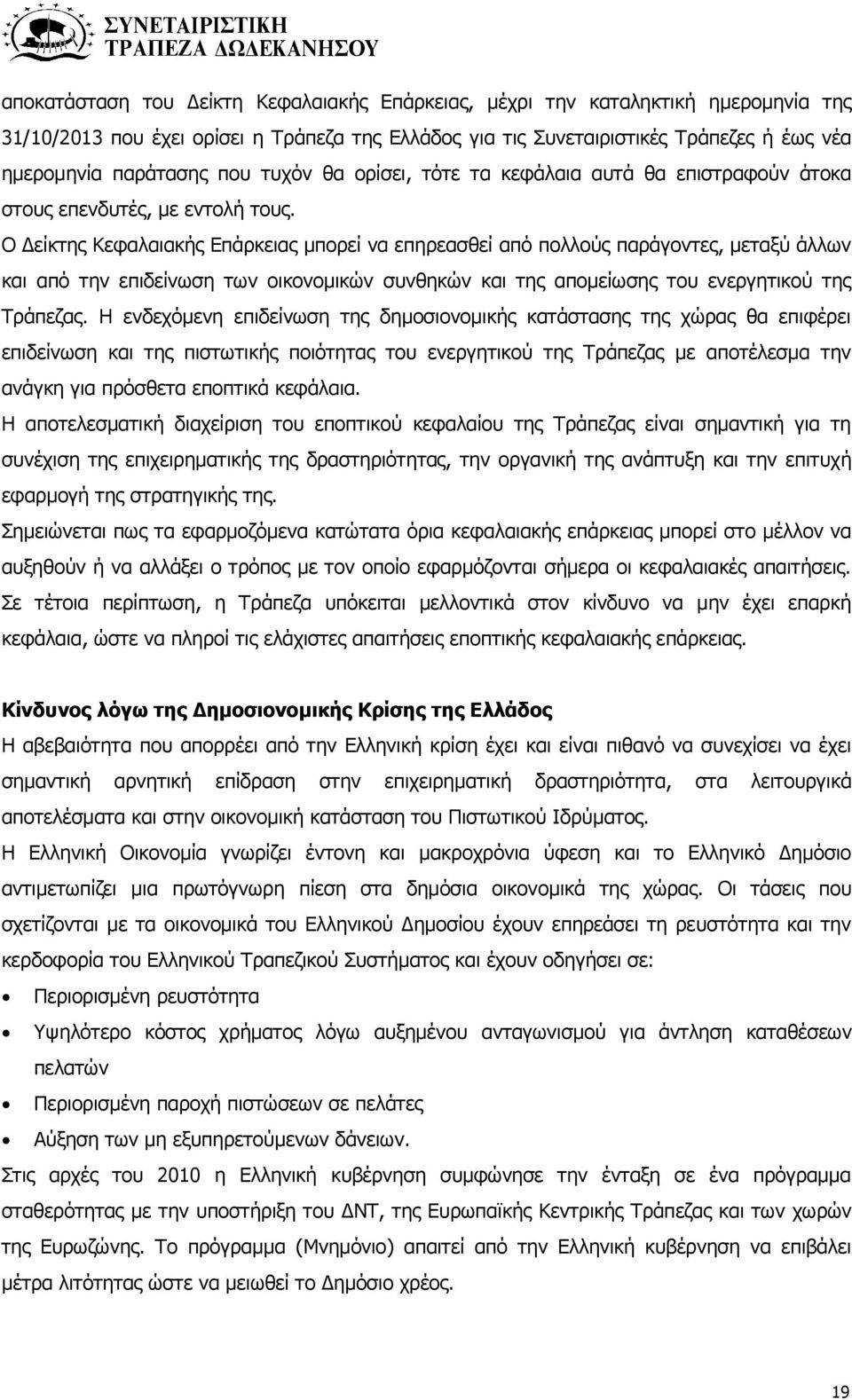 ΣΥΝΕΤΑΙΡΙΣΤΙΚΗ
ΤΡΑΠΕΖΑ ΔΩΔΕΚΑΝΗΣΟΥ

αποκατάσταση του Δείκτη Κεφαλαιακής Επάρκειας, μέχρι την καταληκτική ημερομηνία της 31/10/2013 που έχει ορίσει η Τράπεζα της Ελλάδος για τις Συνεταιριστικές Τράπεζες ή έως νέα ημερομηνία παράτασης που τυχόν θα ορίσει, τότε τα κεφάλαια αυτά θα επιστραφούν άτοκα στους επενδυτές, με εντολή τους.

Ο Δείκτης Κεφαλαιακής Επάρκειας μπορεί να επηρεασθεί από πολλούς παράγοντες, μεταξύ άλλων και από την επιδείνωση των οικονομικών συνθηκών και της απομείωσης του ενεργητικού της Τράπεζας. Η ενδεχόμενη επιδείνωση της δημοσιονομικής κατάστασης της χώρας θα επιφέρει επιδείνωση και της πιστωτικής ποιότητας του ενεργητικού της Τράπεζας με αποτέλεσμα την ανάγκη για πρόσθετα εποπτικά κεφάλαια.

Η αποτελεσματική διαχείριση του εποπτικού κεφαλαίου της Τράπεζας είναι σημαντική για τη συνέχιση της επιχειρηματικής της δραστηριότητας, την οργανική της ανάπτυξη και την επιτυχή εφαρμογή της στρατηγικής της.

Σημειώνεται πως τα εφαρμοζόμενα κατώτατα όρια κεφαλαιακής επάρκειας μπορεί στο μέλλον να αυξηθούν ή να αλλάξει ο τρόπος με τον οποίο εφαρμόζονται σήμερα οι κεφαλαιακές απαιτήσεις. Σε τέτοια περίπτωση, η Τράπεζα υπόκειται μελλοντικά στον κίνδυνο να μην έχει επαρκή κεφάλαια, ώστε να πληροί τις ελάχιστες απαιτήσεις εποπτικής κεφαλαιακής επάρκειας.

Κίνδυνος λόγω της Δημοσιονομικής Κρίσης της Ελλάδος

Η αβεβαιότητα που απορρέει από την Ελληνική κρίση έχει και είναι πιθανό να συνεχίσει να έχει σημαντική αρνητική επίδραση στην επιχειρηματική δραστηριότητα, στα λειτουργικά αποτελέσματα και στην οικονομική κατάσταση του Πιστωτικού Ιδρύματος.

Η Ελληνική Οικονομία γνωρίζει έντονη και μακροχρόνια ύφεση και το Ελληνικό Δημόσιο αντιμετωπίζει μια πρωτόγνωρη πίεση στα δημόσια οικονομικά της χώρας. Οι τάσεις που σχετίζονται με τα οικονομικά του Ελληνικού Δημοσίου έχουν επηρεάσει τη ρευστότητα και την κερδοφορία του Ελληνικού Τραπεζικού Συστήματος και έχουν οδηγήσει σε:

• Περιορισμένη ρευστότητα
• Υψηλότερο κόστος χρήματος λόγω αυξημένου ανταγωνισμού για άντληση καταθέσεων πελατών
• Περιορισμένη παροχή πιστώσεων σε πελάτες
• Αύξηση των μη εξυπηρετούμενων δάνειων.

Στις αρχές του 2010 η Ελληνική κυβέρνηση συμφώνησε την ένταξη σε ένα πρόγραμμα σταθερότητας με την υποστήριξη του ΔΝΤ, της Ευρωπαϊκής Κεντρικής Τράπεζας και των χωρών της Ευρωζώνης. Το πρόγραμμα (Μνημόνιο) απαιτεί από την Ελληνική κυβέρνηση να επιβάλει μέτρα λιτότητας ώστε να μειωθεί το Δημόσιο χρέος.

19